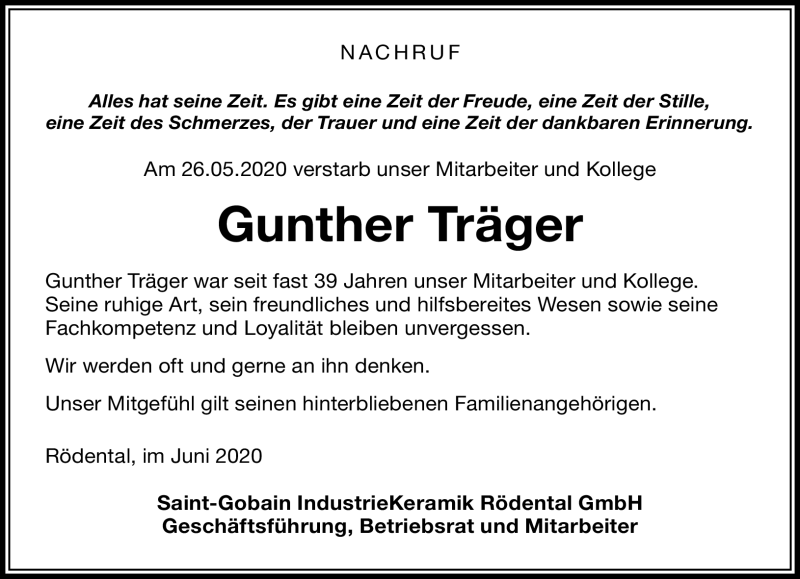 NACHRUF

Alles hat seine Zeit. Es gibt eine Zeit der Freude, eine Zeit der Stille, eine Zeit des Schmerzes, der Trauer und eine Zeit der dankbaren Erinnerung.

Am 26.05.2020 verstarb unser Mitarbeiter und Kollege

Gunther Träger

Gunther Träger war seit fast 39 Jahren unser Mitarbeiter und Kollege. Seine ruhige Art, sein freundliches und hilfsbereites Wesen sowie seine Fachkompetenz und Loyalität bleiben unvergessen.

Wir werden oft und gerne an ihn denken.

Unser Mitgefühl gilt seinen hinterbliebenen Familienangehörigen.

Rödental, im Juni 2020

Saint-Gobain IndustrieKeramik Rödental GmbH
Geschäftsführung, Betriebsrat und Mitarbeiter